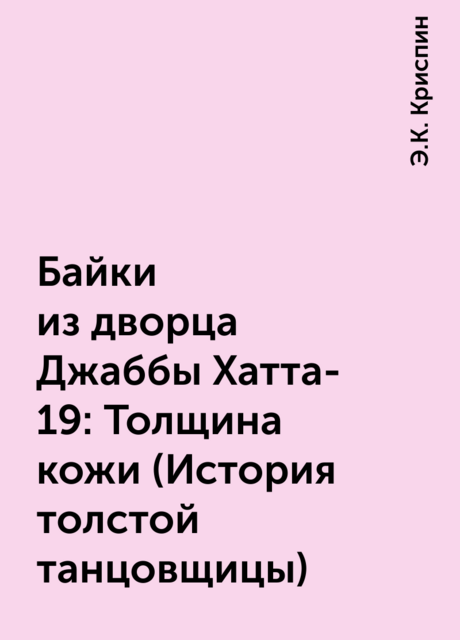 Э.К. Криспин

Байки из дворца Джаббы Хатта-19: Толщина кожи (История толстой танцовщицы)